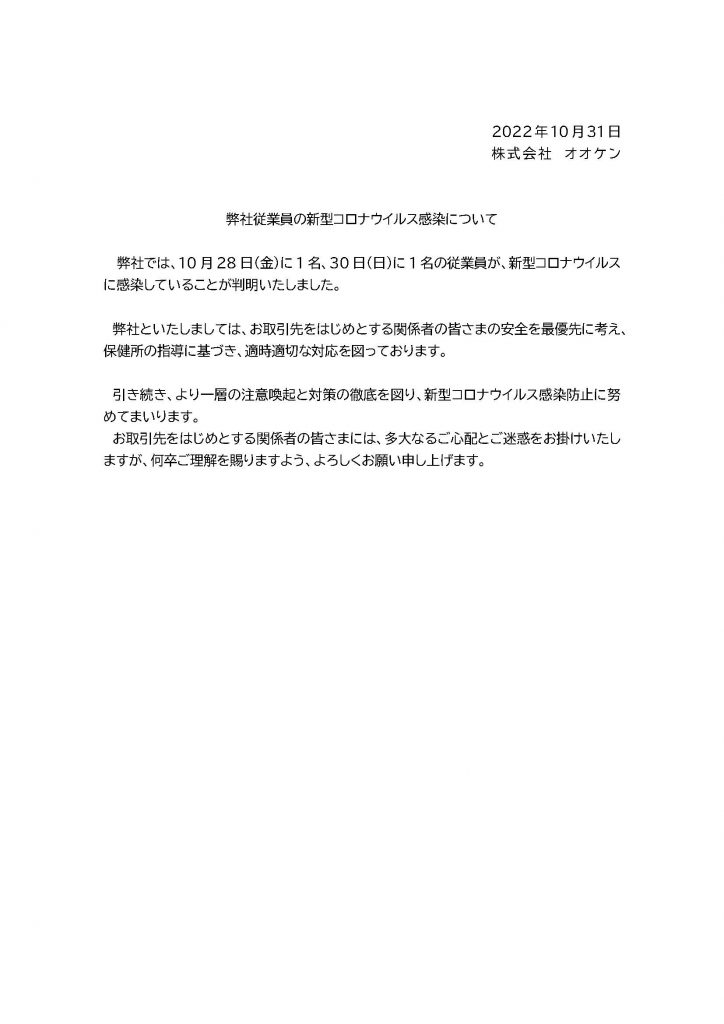 2022年10月31日
株式会社　オオケン

弊社従業員の新型コロナウイルス感染について

弊社では、10月28日(金)に1名、30日(日)に1名の従業員が、新型コロナウイルスに感染していることが判明いたしました。

弊社といたしましては、お取引先をはじめとする関係者の皆さまの安全を最優先に考え、保健所の指導に基づき、適時適切な対応を図っております。

引き続き、より一層の注意喚起と対策の徹底を図り、新型コロナウイルス感染防止に努めてまいります。
お取引先をはじめとする関係者の皆さまには、多大なるご心配とご迷惑をお掛けいたしますが、何卒ご理解を賜りますよう、よろしくお願い申し上げます。